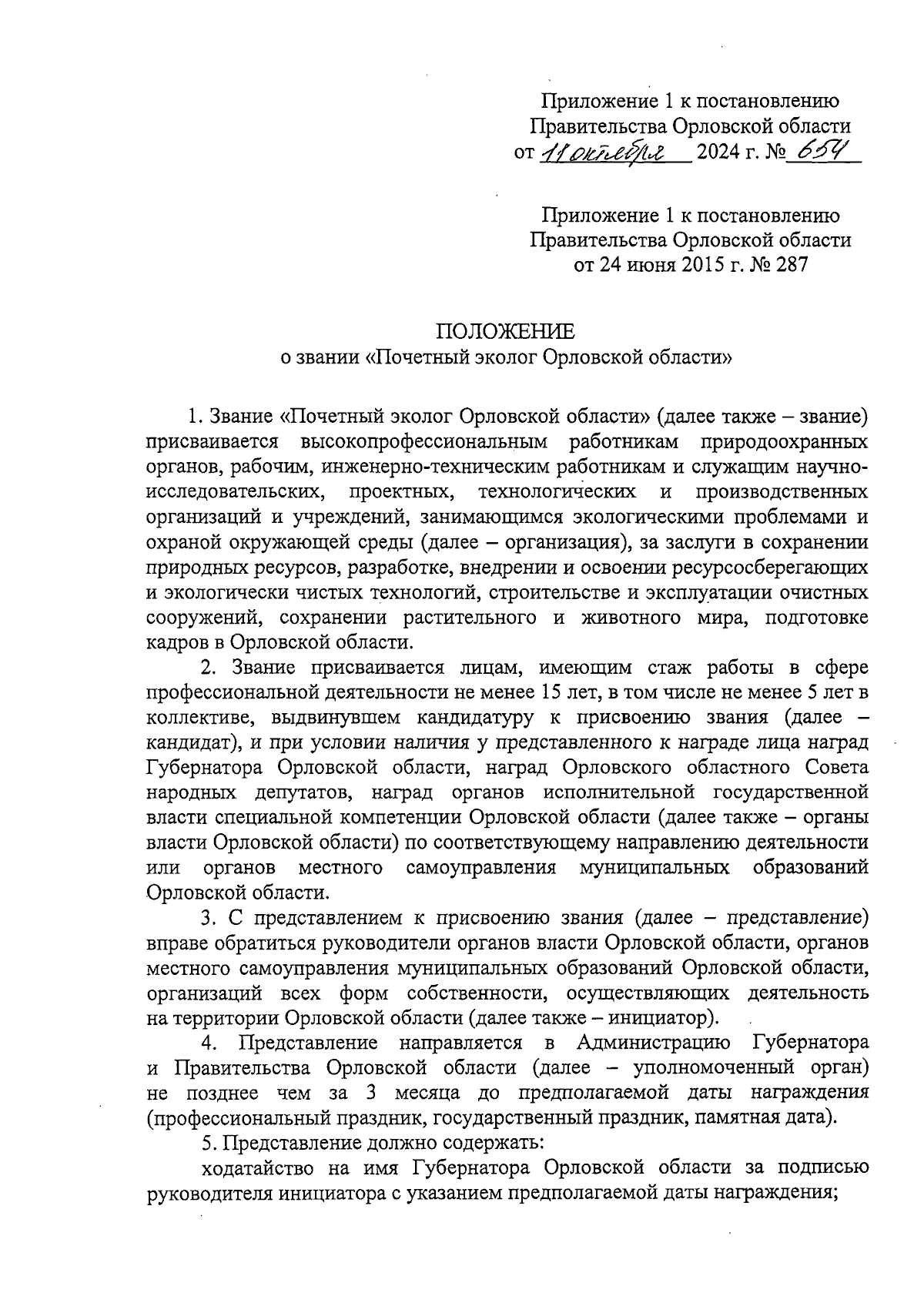 Приложение 1 к постановлению Правительства Орловской области от 11 октября 2024 г. № 654

Приложение 1 к постановлению Правительства Орловской области от 24 июня 2015 г. № 287

ПОЛОЖЕНИЕ
о звании «Почетный эколог Орловской области»

1. Звание «Почетный эколог Орловской области» (далее также – звание) присваивается высокопрофессиональным работникам природоохранных органов, рабочим, инженерно-техническим работникам и служащим научно-исследовательских, проектных, технологических и производственных организаций и учреждений, занимающимся экологическими проблемами и охраной окружающей среды (далее – организация), за заслуги в сохранении природных ресурсов, разработке, внедрении и освоении ресурсосберегающих и экологически чистых технологий, строительстве и эксплуатации очистных сооружений, сохранении растительного и животного мира, подготовке кадров в Орловской области.

2. Звание присваивается лицам, имеющим стаж работы в сфере профессиональной деятельности не менее 15 лет, в том числе не менее 5 лет в коллективе, выдвинувшем кандидатуру к присвоению звания (далее – кандидат), и при условии наличия у представленного к награде лица наград Губернатора Орловской области, наград Орловского областного Совета народных депутатов, наград органов исполнительной государственной власти специальной компетенции Орловской области (далее также – органы власти Орловской области) по соответствующему направлению деятельности или органов местного самоуправления муниципальных образований Орловской области.

3. С представлением к присвоению звания (далее – представление) вправе обратиться руководители органов власти Орловской области, органов местного самоуправления муниципальных образований Орловской области, организаций всех форм собственности, осуществляющих деятельность на территории Орловской области (далее также – инициатор).

4. Представление направляется в Администрацию Губернатора и Правительства Орловской области (далее – уполномоченный орган) не позднее чем за 3 месяца до предполагаемой даты награждения (профессиональный праздник, государственный праздник, памятная дата).

5. Представление должно содержать:

ходатайство на имя Губернатора Орловской области за подписью руководителя инициатора с указанием предполагаемой даты награждения;